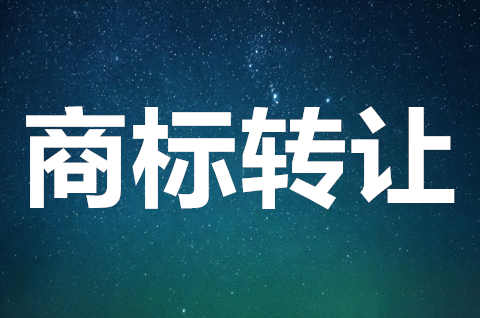 商标转让